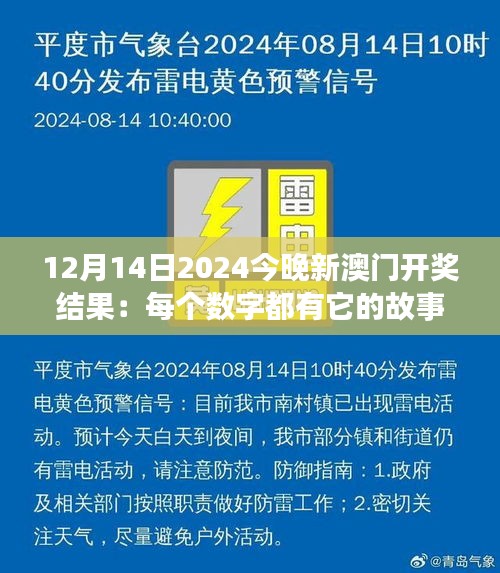 平度市气象台2024年08月14日10时40分发布雷电黄色预警信号

2024-08-14 10:40:00

雷电

12月14日2024今晚新澳门开奖结果：每个数字都有它的故事

平度市气象台2024年08月14日10时40分发布雷电黄色预警信号：目前我市南村镇已出现雷电活动。预计今天白天到夜间，我市部分镇和街道仍有雷电活动，请注意防范。防御指南：1.政府及相关部门按照职责做好防雷工作；2.密切关注天气，尽量避免户外活动。

@青岛气象